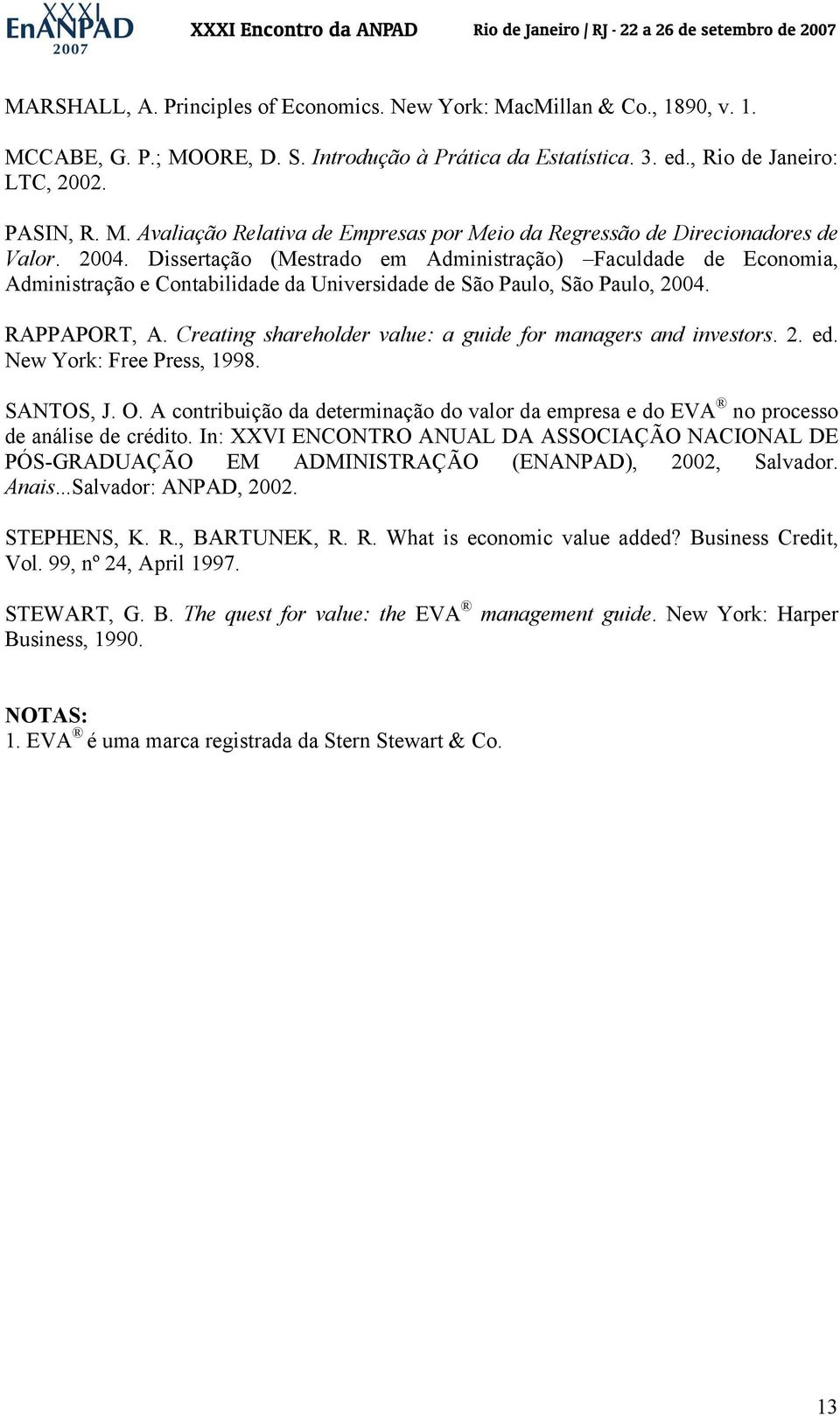 XXXI EnANPAD 2007 XXXI Encontro da ANPAD Rio de Janeiro | RJ - 22 a 26 de setembro de 2007

MARSHALL, A. Principles of Economics. New York: MacMillan & Co., 1890, v. 1.

MCCABE, G. P.; MOORE, D. S. Introdução à Prática da Estatística. 3. ed., Rio de Janeiro: LTC, 2002.

PASIN, R. M. Avaliação Relativa de Empresas por Meio da Regressão de Direcionadores de Valor. 2004. Dissertação (Mestrado em Administração) –Faculdade de Economia, Administração e Contabilidade da Universidade de São Paulo, São Paulo, 2004.

RAPPAPORT, A. Creating shareholder value: a guide for managers and investors. 2. ed. New York: Free Press, 1998.

SANTOS, J. O. A contribuição da determinação do valor da empresa e do EVA ® no processo de análise de crédito. In: XXVI ENCONTRO ANUAL DA ASSOCIAÇÃO NACIONAL DE PÓS-GRADUAÇÃO EM ADMINISTRAÇÃO (ENANPAD), 2002, Salvador. Anais...Salvador: ANPAD, 2002.

STEPHENS, K. R., BARTUNEK, R. R. What is economic value added? Business Credit, Vol. 99, nº 24, April 1997.

STEWART, G. B. The quest for value: the EVA ® management guide. New York: Harper Business, 1990.

NOTAS:
1. EVA ® é uma marca registrada da Stern Stewart & Co.

13